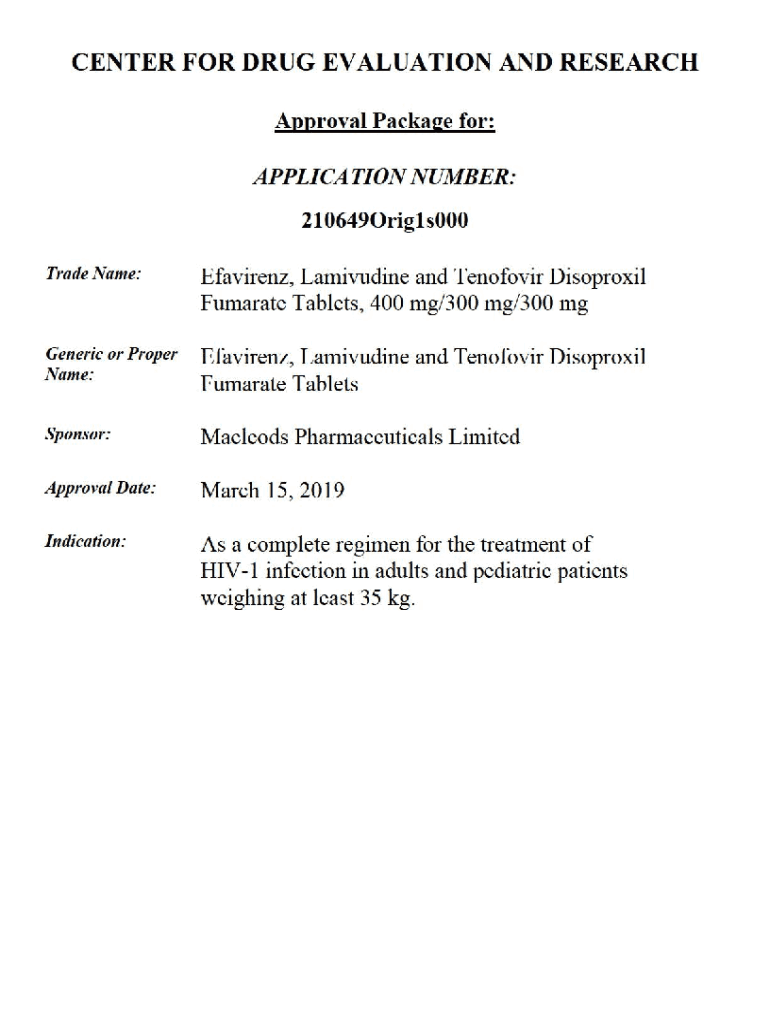 CENTER FOR DRUG EVALUATION AND RESEARCH

Approval Package for:

APPLICATION NUMBER:

210649Orig1s000

Trade Name: Efavirenz, Lamivudine and Tenofovir Disoproxil Fumarate Tablets, 400 mg/300 mg/300 mg

Generic or Proper Name: Efavirenz, Lamivudine and Tenofovir Disoproxil Fumarate Tablets

Sponsor: Macleods Pharmaceuticals Limited

Approval Date: March 15, 2019

Indication: As a complete regimen for the treatment of HIV-1 infection in adults and pediatric patients weighing at least 35 kg.